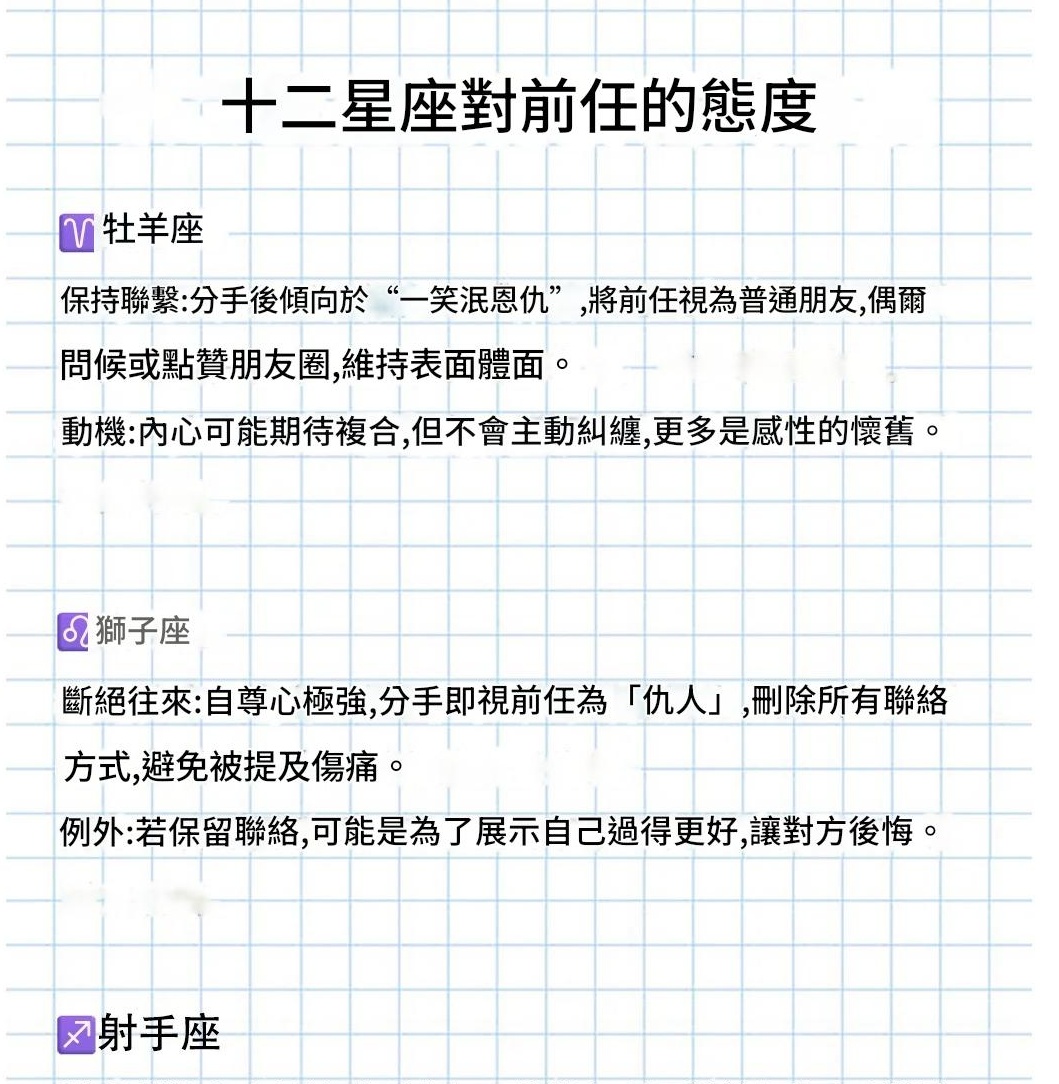 十二星座對前任的態度

♈牡羊座

保持聯繫:分手後傾向於“一笑泯恩仇”,將前任視為普通朋友,偶爾問候或點贊朋友圈,維持表面體面。

動機:內心可能期待複合,但不會主動糾纏,更多是感性的懷舊。

♌獅子座

斷絕往來:自尊心極強,分手即視前任為「仇人」,刪除所有聯絡方式,避免被提及傷痛。

例外:若保留聯絡,可能是為了展示自己過得更好,讓對方後悔。

♐射手座